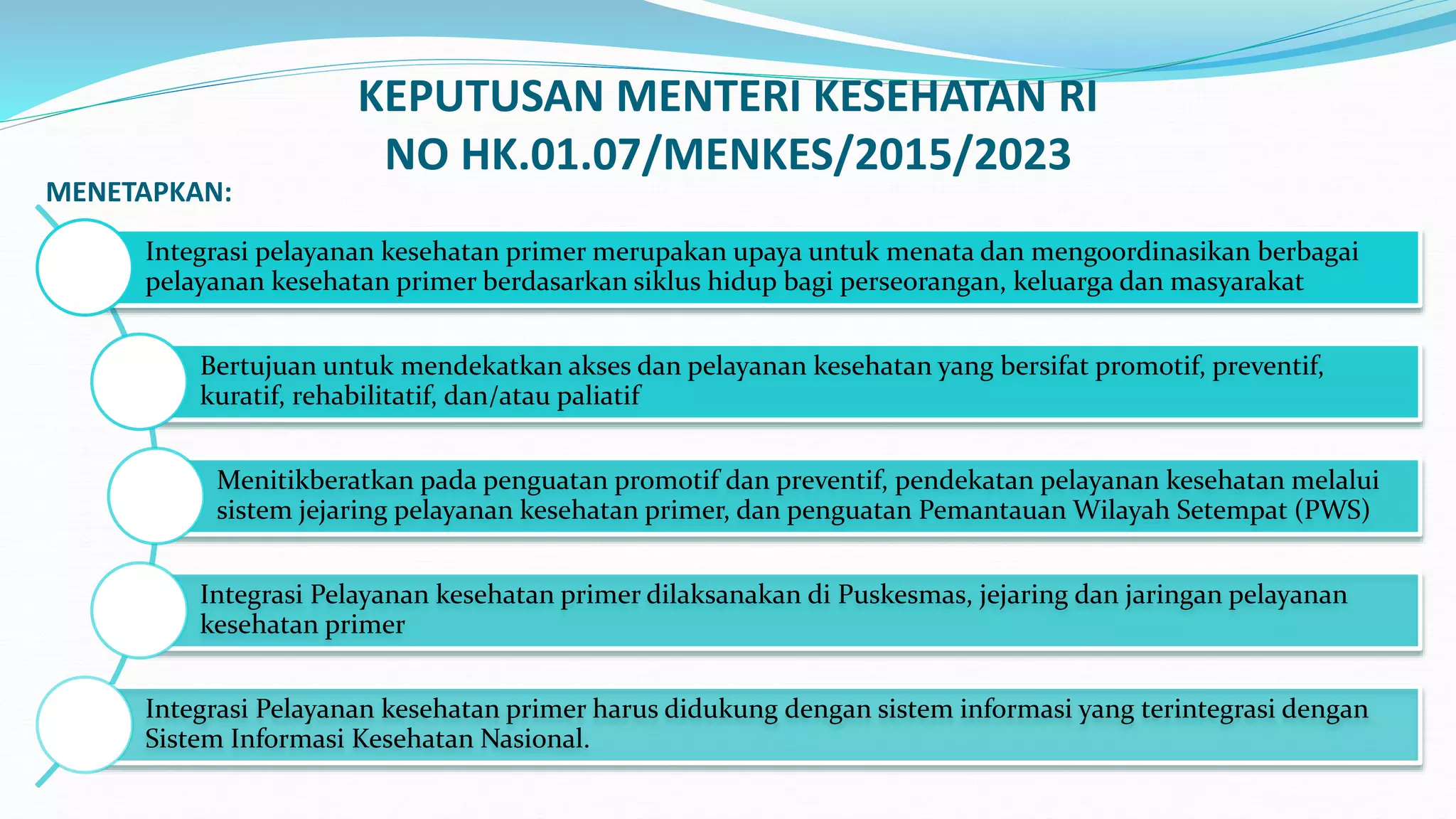 KEPUTUSAN MENTERI KESEHATAN RI
NO HK.01.07/MENKES/2015/2023

MENETAPKAN:

Integrasi pelayanan kesehatan primer merupakan upaya untuk menata dan mengoordinasikan berbagai pelayanan kesehatan primer berdasarkan siklus hidup bagi perseorangan, keluarga dan masyarakat

Bertujuan untuk mendekatkan akses dan pelayanan kesehatan yang bersifat promotif, preventif, kuratif, rehabilitatif, dan/atau paliatif

Menitikberatkan pada penguatan promotif dan preventif, pendekatan pelayanan kesehatan melalui sistem jejaring pelayanan kesehatan primer, dan penguatan Pemantauan Wilayah Setempat (PWS)

Integrasi Pelayanan kesehatan primer dilaksanakan di Puskesmas, jejaring dan jaringan pelayanan kesehatan primer

Integrasi Pelayanan kesehatan primer harus didukung dengan sistem informasi yang terintegrasi dengan Sistem Informasi Kesehatan Nasional.